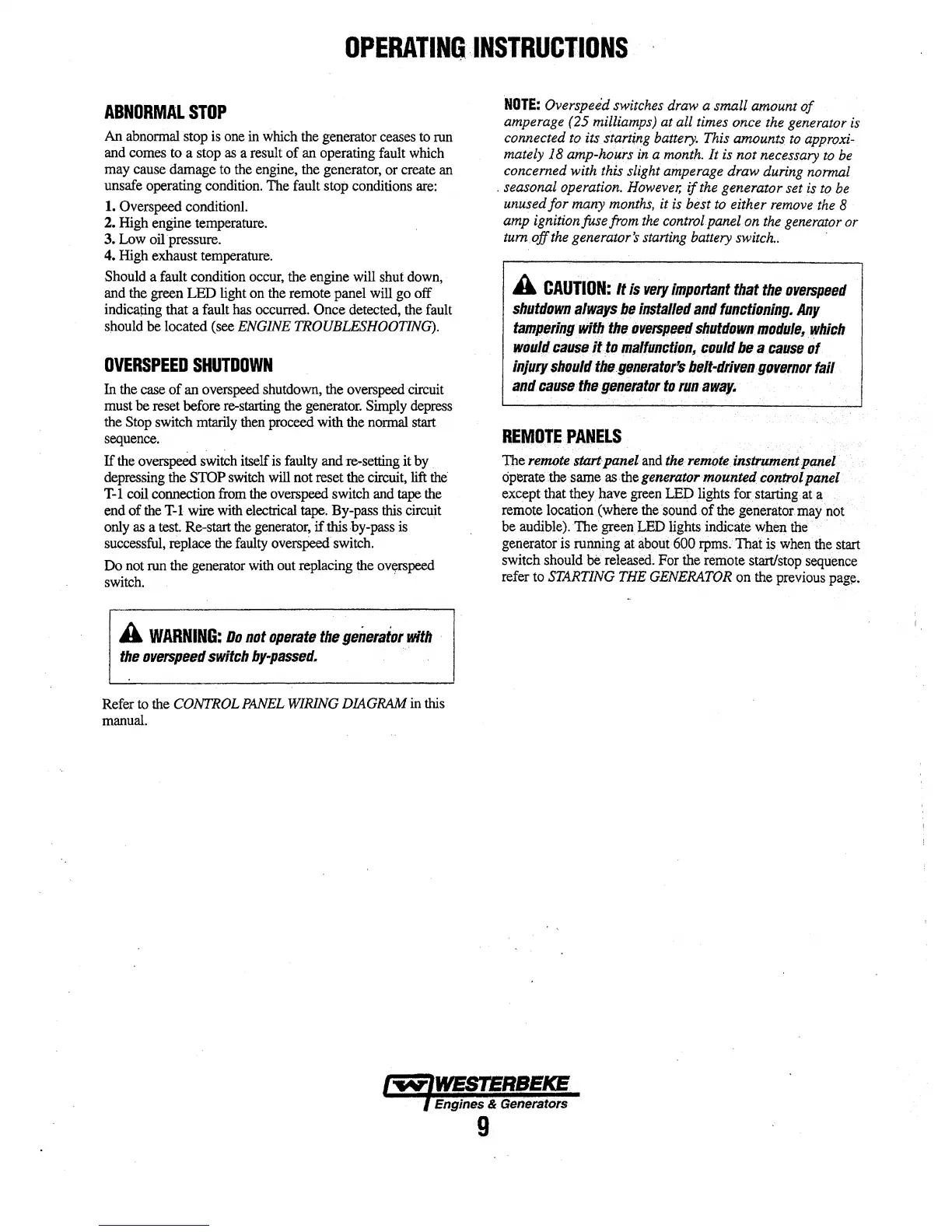 OPERATING INSTRUCTIONS

ABNORMAL STOP

An abnormal stop is one in which the generator ceases to run and comes to a stop as a result of an operating fault which may cause damage to the engine, the generator, or create an unsafe operating condition. The fault stop conditions are:

1. Overspeed conditionl.
2. High engine temperature.
3. Low oil pressure.
4. High exhaust temperature.

Should a fault condition occur, the engine will shut down, and the green LED light on the remote panel will go off indicating that a fault has occurred. Once detected, the fault should be located (see ENGINE TROUBLESHOOTING).

OVERSPEED SHUTDOWN

In the case of an overspeed shutdown, the overspeed circuit must be reset before re-starting the generator. Simply depress the Stop switch mtarily then proceed with the normal start sequence.

If the overspeed switch itself is faulty and re-setting it by depressing the STOP switch will not reset the circuit, lift the T-1 coil connection from the overspeed switch and tape the end of the T-1 wire with electrical tape. By-pass this circuit only as a test. Re-start the generator, if this by-pass is successful, replace the faulty overspeed switch.

Do not run the generator with out replacing the overspeed switch.

WARNING: Do not operate the generator with the overspeed switch by-passed.

Refer to the CONTROL PANEL WIRING DIAGRAM in this manual.

NOTE: Overspeed switches draw a small amount of amperage (25 milliamps) at all times once the generator is connected to its starting battery. This amounts to approximately 18 amp-hours in a month. It is not necessary to be concerned with this slight amperage draw during normal seasonal operation. However, if the generator set is to be unused for many months, it is best to either remove the 8 amp ignition fuse from the control panel on the generator or turn off the generator's starting battery switch..

CAUTION: It is very important that the overspeed shutdown always be installed and functioning. Any tampering with the overspeed shutdown module, which would cause it to malfunction, could be a cause of injury should the generator's belt-driven governor fail and cause the generator to run away.

REMOTE PANELS

The remote start panel and the remote instrument panel operate the same as the generator mounted control panel except that they have green LED lights for starting at a remote location (where the sound of the generator may not be audible). The green LED lights indicate when the generator is running at about 600 rpms. That is when the start switch should be released. For the remote start/stop sequence refer to STARTING THE GENERATOR on the previous page.

WESTERBEKE
Engines & Generators
9